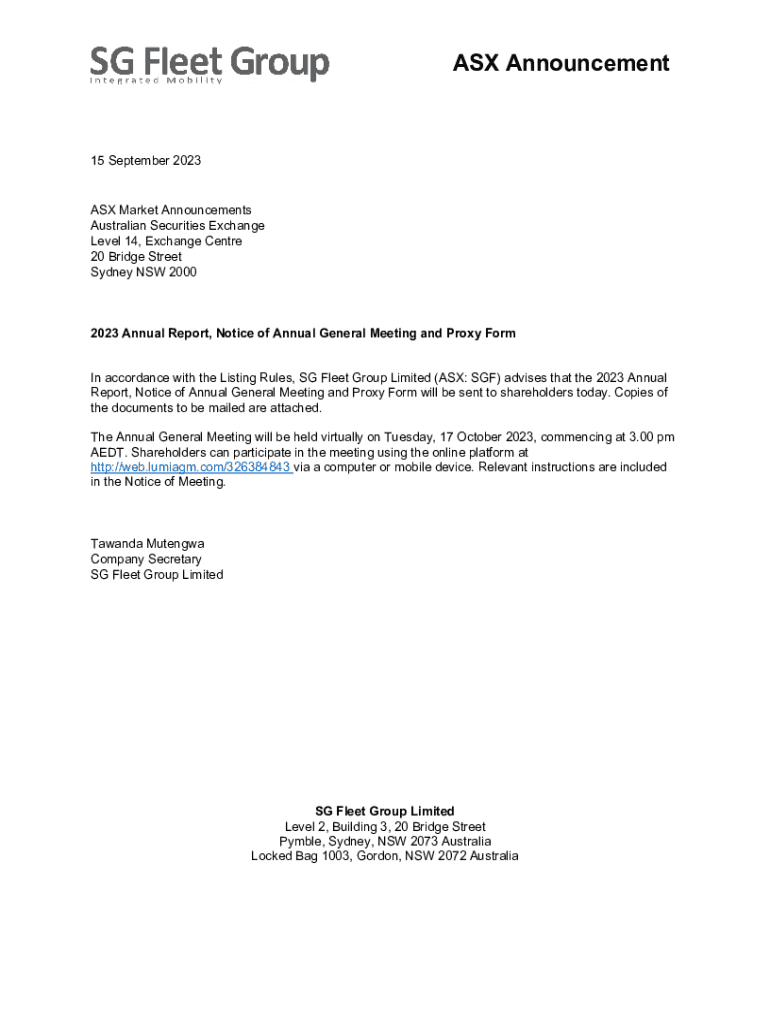 SG Fleet Group
Integrated Mobility

ASX Announcement

15 September 2023

ASX Market Announcements
Australian Securities Exchange
Level 14, Exchange Centre
20 Bridge Street
Sydney NSW 2000

2023 Annual Report, Notice of Annual General Meeting and Proxy Form

In accordance with the Listing Rules, SG Fleet Group Limited (ASX: SGF) advises that the 2023 Annual Report, Notice of Annual General Meeting and Proxy Form will be sent to shareholders today. Copies of the documents to be mailed are attached.

The Annual General Meeting will be held virtually on Tuesday, 17 October 2023, commencing at 3.00 pm AEDT. Shareholders can participate in the meeting using the online platform at http://web.lumiagm.com/326384843 via a computer or mobile device. Relevant instructions are included in the Notice of Meeting.

Tawanda Mutengwa
Company Secretary
SG Fleet Group Limited

SG Fleet Group Limited
Level 2, Building 3, 20 Bridge Street
Pymble, Sydney, NSW 2073 Australia
Locked Bag 1003, Gordon, NSW 2072 Australia